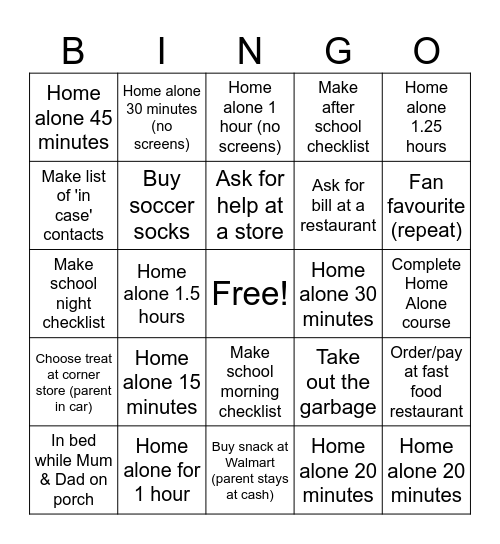 | B | I | N | G | O |
|---|---|---|---|---|
| Home alone 45 minutes | Home alone 30 minutes (no screens) | Home alone 1 hour (no screens) | Make after school checklist | Home alone 1.25 hours |
| Make list of 'in case' contacts | Buy soccer socks | Ask for help at a store | Ask for bill at a restaurant | Fan favourite (repeat) |
| Make school night checklist | Home alone 1.5 hours | Free! | Home alone 30 minutes | Complete Home Alone course |
| Choose treat at corner store (parent in car) | Home alone 15 minutes | Make school morning checklist | Take out the garbage | Order/pay at fast food restaurant |
| In bed while Mum & Dad on porch | Home alone for 1 hour | Buy snack at Walmart (parent stays at cash) | Home alone 20 minutes | Home alone 20 minutes |